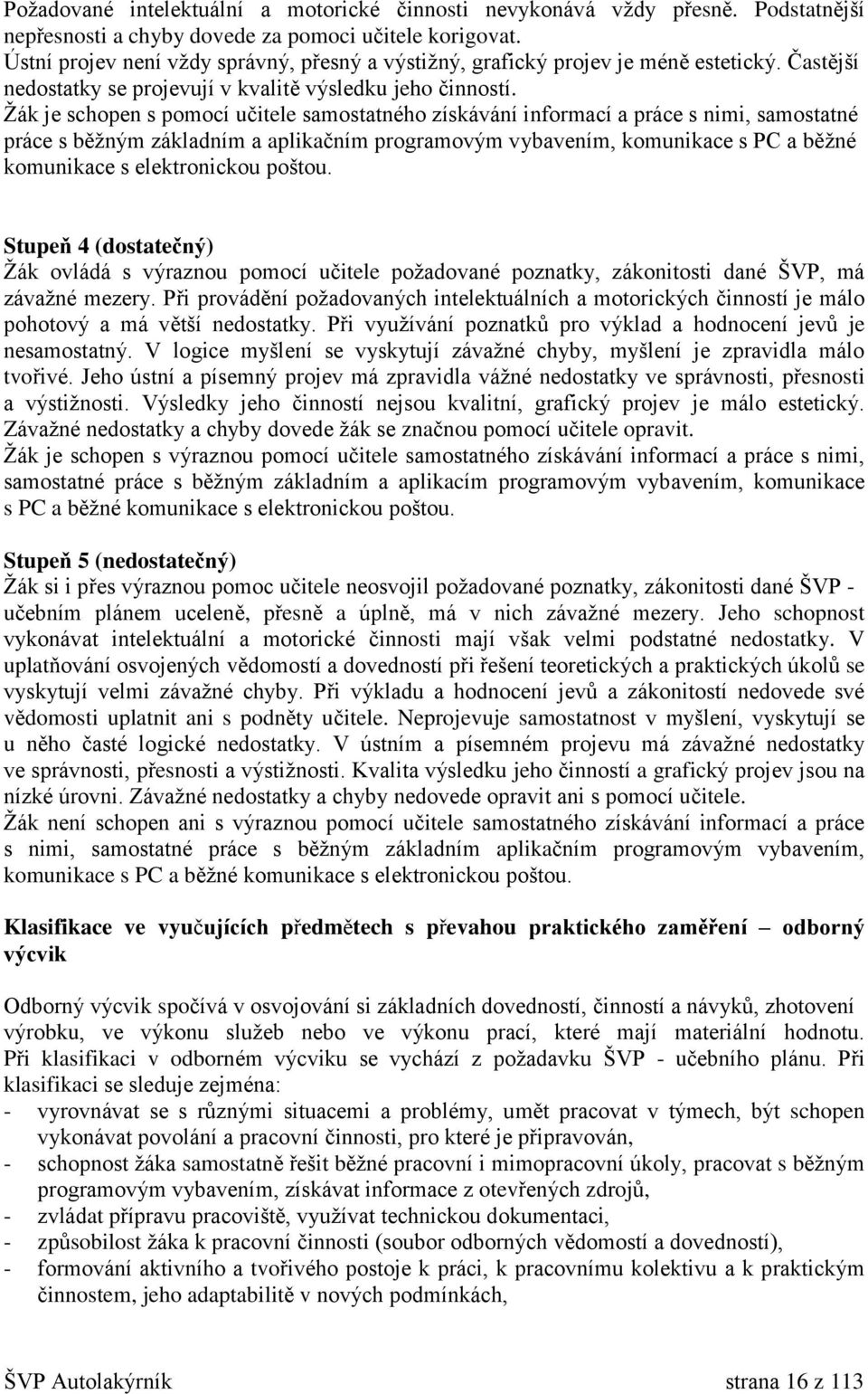 Požadované intelektuální a motorické činnosti nevykonává vždy přesně. Podstatnější nepřesnosti a chyby dovede za pomoci učitele korigovat.
Ústní projev není vždy správný, přesný a výstižný, grafický projev je méně estetický. Častější nedostatky se projevují v kvalitě výsledku jeho činností.
Žák je schopen s pomocí učitele samostatného získávání informací a práce s nimi, samostatné práce s běžným základním a aplikačním programovým vybavením, komunikace s PC a běžné komunikace s elektronickou poštou.

Stupeň 4 (dostatečný)
Žák ovládá s výraznou pomocí učitele požadované poznatky, zákonitosti dané ŠVP, má závažné mezery. Při provádění požadovaných intelektuálních a motorických činností je málo pohotový a má větší nedostatky. Při využívání poznatků pro výklad a hodnocení jevů je nesamostatný. V logice myšlení se vyskytují závažné chyby, myšlení je zpravidla málo tvořivé. Jeho ústní a písemný projev má zpravidla vážné nedostatky ve správnosti, přesnosti a výstižnosti. Výsledky jeho činností nejsou kvalitní, grafický projev je málo estetický. Závažné nedostatky a chyby dovede žák se značnou pomocí učitele opravit.
Žák je schopen s výraznou pomocí učitele samostatného získávání informací a práce s nimi, samostatné práce s běžným základním a aplikacím programovým vybavením, komunikace s PC a běžné komunikace s elektronickou poštou.

Stupeň 5 (nedostatečný)
Žák si i přes výraznou pomoc učitele neosvojil požadované poznatky, zákonitosti dané ŠVP - učebním plánem uceleně, přesně a úplně, má v nich závažné mezery. Jeho schopnost vykonávat intelektuální a motorické činnosti mají však velmi podstatné nedostatky. V uplatňování osvojených vědomostí a dovedností při řešení teoretických a praktických úkolů se vyskytují velmi závažné chyby. Při výkladu a hodnocení jevů a zákonitostí nedovede své vědomosti uplatnit ani s podněty učitele. Neprojevuje samostatnost v myšlení, vyskytují se u něho časté logické nedostatky. V ústním a písemném projevu má závažné nedostatky ve správnosti, přesnosti a výstižnosti. Kvalita výsledku jeho činností a grafický projev jsou na nízké úrovni. Závažné nedostatky a chyby nedovede opravit ani s pomocí učitele.
Žák není schopen ani s výraznou pomocí učitele samostatného získávání informací a práce s nimi, samostatné práce s běžným základním aplikačním programovým vybavením, komunikace s PC a běžné komunikace s elektronickou poštou.

Klasifikace ve vyučujících předmětech s převahou praktického zaměření – odborný výcvik

Odborný výcvik spočívá v osvojování si základních dovedností, činností a návyků, zhotovení výrobku, ve výkonu služeb nebo ve výkonu prací, které mají materiální hodnotu. Při klasifikaci v odborném výcviku se vychází z požadavku ŠVP - učebního plánu. Při klasifikaci se sleduje zejména:
- vyrovnávat se s různými situacemi a problémy, umět pracovat v týmech, být schopen vykonávat povolání a pracovní činnosti, pro které je připravován,
- schopnost žáka samostatně řešit běžné pracovní i mimopracovní úkoly, pracovat s běžným programovým vybavením, získávat informace z otevřených zdrojů,
- zvládat přípravu pracoviště, využívat technickou dokumentaci,
- způsobilost žáka k pracovní činnosti (soubor odborných vědomostí a dovedností),
- formování aktivního a tvořivého postoje k práci, k pracovnímu kolektivu a k praktickým činnostem, jeho adaptabilitě v nových podmínkách,

ŠVP Autolakýrník strana 16 z 113